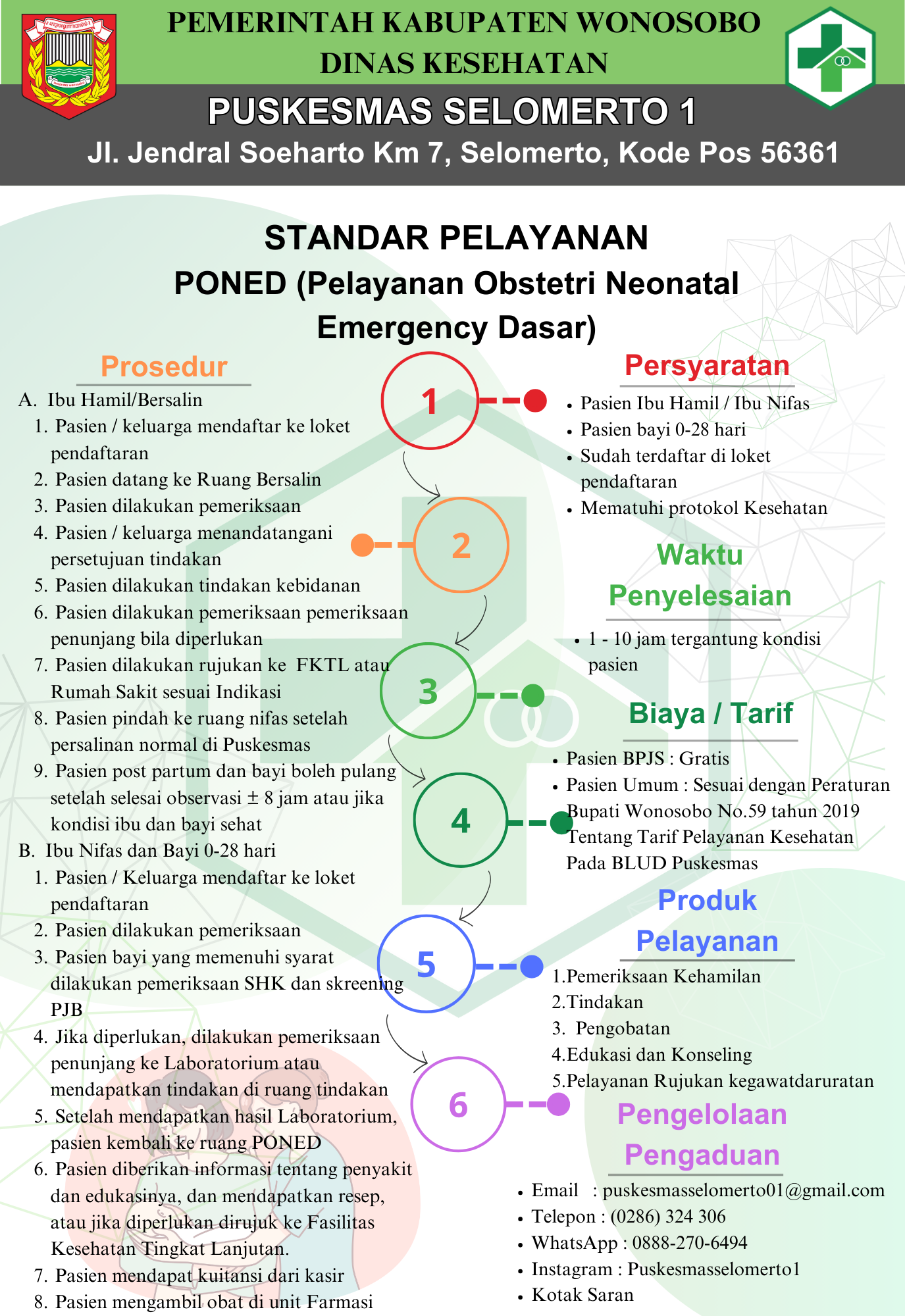 PEMERINTAH KABUPATEN WONOSOBO
DINAS KESEHATAN

PUSKESMAS SELOMERTO 1
Jl. Jendral Soeharto Km 7, Selomerto, Kode Pos 56361

STANDAR PELAYANAN
PONED (Pelayanan Obstetri Neonatal Emergency Dasar)

Prosedur

A. Ibu Hamil/Bersalin
1. Pasien / keluarga mendaftar ke loket pendaftaran
2. Pasien datang ke Ruang Bersalin
3. Pasien dilakukan pemeriksaan
4. Pasien / keluarga menandatangani persetujuan tindakan
5. Pasien dilakukan tindakan kebidanan
6. Pasien dilakukan pemeriksaan pemeriksaan penunjang bila diperlukan
7. Pasien dilakukan rujukan ke FKTL atau Rumah Sakit sesuai Indikasi
8. Pasien pindah ke ruang nifas setelah persalinan normal di Puskesmas
9. Pasien post partum dan bayi boleh pulang setelah selesai observasi ± 8 jam atau jika kondisi ibu dan bayi sehat
B. Ibu Nifas dan Bayi 0-28 hari
1. Pasien / Keluarga mendaftar ke loket pendaftaran
2. Pasien dilakukan pemeriksaan
3. Pasien bayi yang memenuhi syarat dilakukan pemeriksaan SHK dan skreening PJB
4. Jika diperlukan, dilakukan pemeriksaan penunjang ke Laboratorium atau mendapatkan tindakan di ruang tindakan
5. Setelah mendapatkan hasil Laboratorium, pasien kembali ke ruang PONED
6. Pasien diberikan informasi tentang penyakit dan edukasinya, dan mendapatkan resep, atau jika diperlukan dirujuk ke Fasilitas Kesehatan Tingkat Lanjutan.
7. Pasien mendapat kuitansi dari kasir
8. Pasien mengambil obat di unit Farmasi

1
2
3
4
5
6

Persyaratan
• Pasien Ibu Hamil / Ibu Nifas
• Pasien bayi 0-28 hari
• Sudah terdaftar di loket pendaftaran
• Mematuhi protokol Kesehatan

Waktu Penyelesaian
• 1 - 10 jam tergantung kondisi pasien

Biaya / Tarif
• Pasien BPJS : Gratis
• Pasien Umum : Sesuai dengan Peraturan Bupati Wonosobo No.59 tahun 2019 Tentang Tarif Pelayanan Kesehatan Pada BLUD Puskesmas

Produk Pelayanan
1.Pemeriksaan Kehamilan
2.Tindakan
3. Pengobatan
4.Edukasi dan Konseling
5.Pelayanan Rujukan kegawatdaruratan

Pengelolaan Pengaduan
• Email : puskesmasselomerto01@gmail.com
• Telepon : (0286) 324 306
• WhatsApp : 0888-270-6494
• Instagram : Puskesmasselomerto1
• Kotak Saran